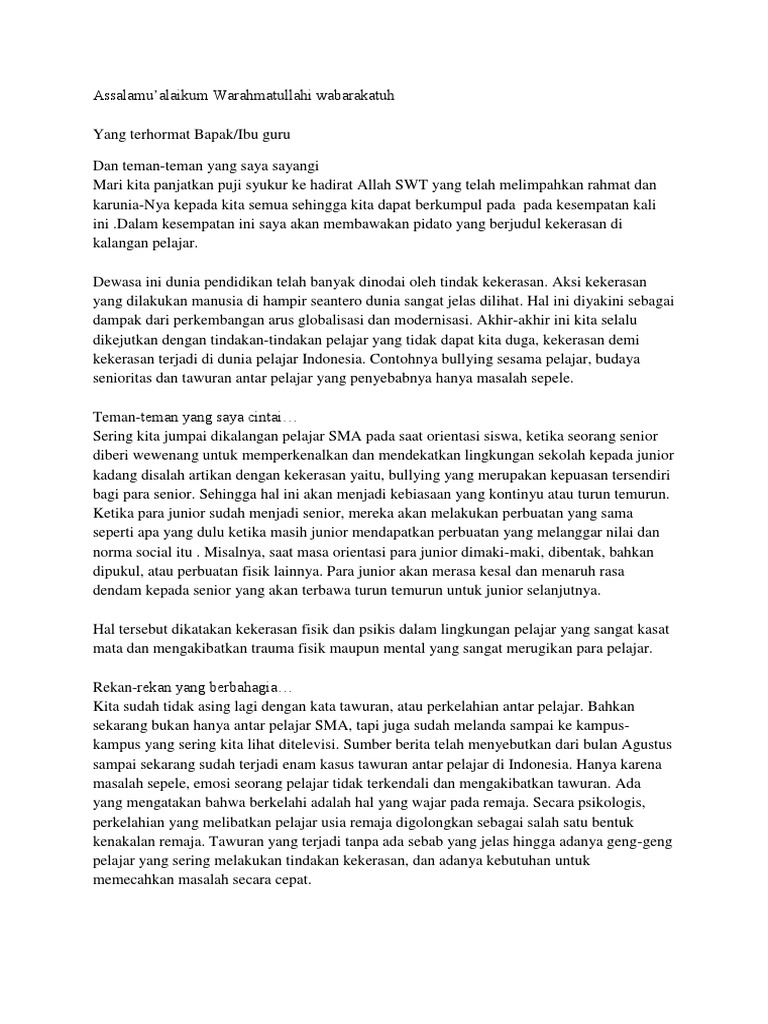 Assalamu'alaikum Warahmatullahi wabarakatuh

Yang terhormat Bapak/Ibu guru

Dan teman-teman yang saya sayangi
Mari kita panjatkan puji syukur ke hadirat Allah SWT yang telah melimpahkan rahmat dan karunia-Nya kepada kita semua sehingga kita dapat berkumpul pada pada kesempatan kali ini .Dalam kesempatan ini saya akan membawakan pidato yang berjudul kekerasan di kalangan pelajar.

Dewasa ini dunia pendidikan telah banyak dinodai oleh tindak kekerasan. Aksi kekerasan yang dilakukan manusia di hampir seantero dunia sangat jelas dilihat. Hal ini diyakini sebagai dampak dari perkembangan arus globalisasi dan modernisasi. Akhir-akhir ini kita selalu dikejutkan dengan tindakan-tindakan pelajar yang tidak dapat kita duga, kekerasan demi kekerasan terjadi di dunia pelajar Indonesia. Contohnya bullying sesama pelajar, budaya senioritas dan tawuran antar pelajar yang penyebabnya hanya masalah sepele.

Teman-teman yang saya cintai…
Sering kita jumpai dikalangan pelajar SMA pada saat orientasi siswa, ketika seorang senior diberi wewenang untuk memperkenalkan dan mendekatkan lingkungan sekolah kepada junior kadang disalah artikan dengan kekerasan yaitu, bullying yang merupakan kepuasan tersendiri bagi para senior. Sehingga hal ini akan menjadi kebiasaan yang kontinyu atau turun temurun. Ketika para junior sudah menjadi senior, mereka akan melakukan perbuatan yang sama seperti apa yang dulu ketika masih junior mendapatkan perbuatan yang melanggar nilai dan norma social itu . Misalnya, saat masa orientasi para junior dimaki-maki, dibentak, bahkan dipukul, atau perbuatan fisik lainnya. Para junior akan merasa kesal dan menaruh rasa dendam kepada senior yang akan terbawa turun temurun untuk junior selanjutnya.

Hal tersebut dikatakan kekerasan fisik dan psikis dalam lingkungan pelajar yang sangat kasat mata dan mengakibatkan trauma fisik maupun mental yang sangat merugikan para pelajar.

Rekan-rekan yang berbahagia…
Kita sudah tidak asing lagi dengan kata tawuran, atau perkelahian antar pelajar. Bahkan sekarang bukan hanya antar pelajar SMA, tapi juga sudah melanda sampai ke kampus-kampus yang sering kita lihat ditelevisi. Sumber berita telah menyebutkan dari bulan Agustus sampai sekarang sudah terjadi enam kasus tawuran antar pelajar di Indonesia. Hanya karena masalah sepele, emosi seorang pelajar tidak terkendali dan mengakibatkan tawuran. Ada yang mengatakan bahwa berkelahi adalah hal yang wajar pada remaja. Secara psikologis, perkelahian yang melibatkan pelajar usia remaja digolongkan sebagai salah satu bentuk kenakalan remaja. Tawuran yang terjadi tanpa ada sebab yang jelas hingga adanya geng-geng pelajar yang sering melakukan tindakan kekerasan, dan adanya kebutuhan untuk memecahkan masalah secara cepat.